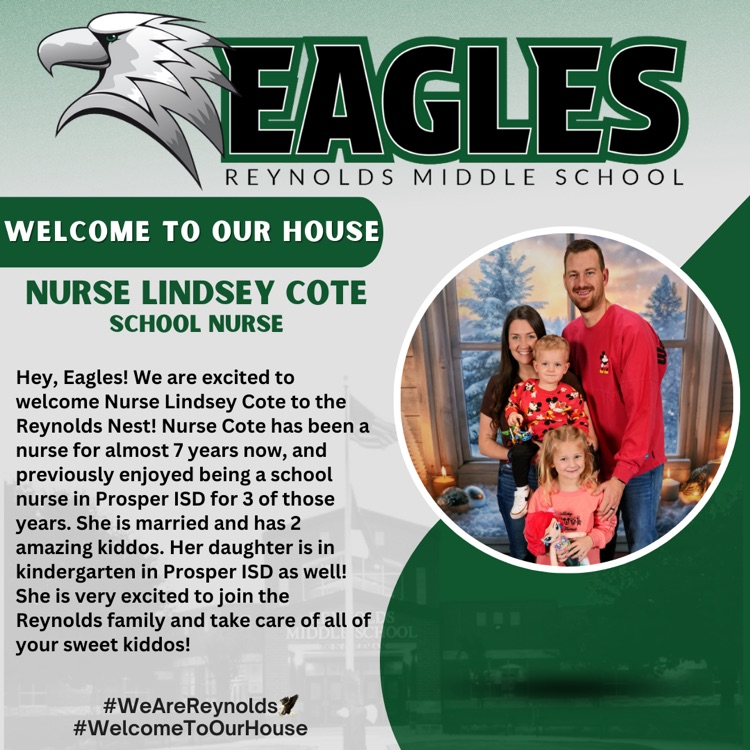 EAGLES
REYNOLDS MIDDLE SCHOOL

WELCOME TO OUR HOUSE

NURSE LINDSEY COTE
SCHOOL NURSE

Hey, Eagles! We are excited to welcome Nurse Lindsey Cote to the Reynolds Nest! Nurse Cote has been a nurse for almost 7 years now, and previously enjoyed being a school nurse in Prosper ISD for 3 of those years. She is married and has 2 amazing kiddos. Her daughter is in kindergarten in Prosper ISD as well! She is very excited to join the Reynolds family and take care of all of your sweet kiddos!

#WeAreReynolds
#WelcomeToOurHouse